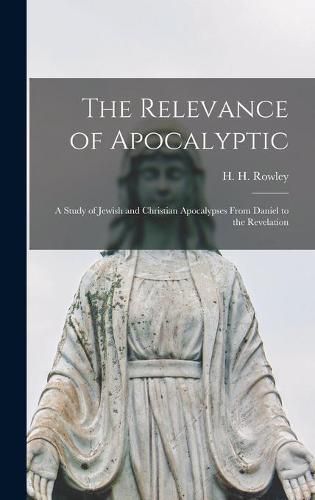 The Relevance of Apocalyptic

H. H. Rowley

A Study of Jewish and Christian Apocalypses From Daniel to the Revelation